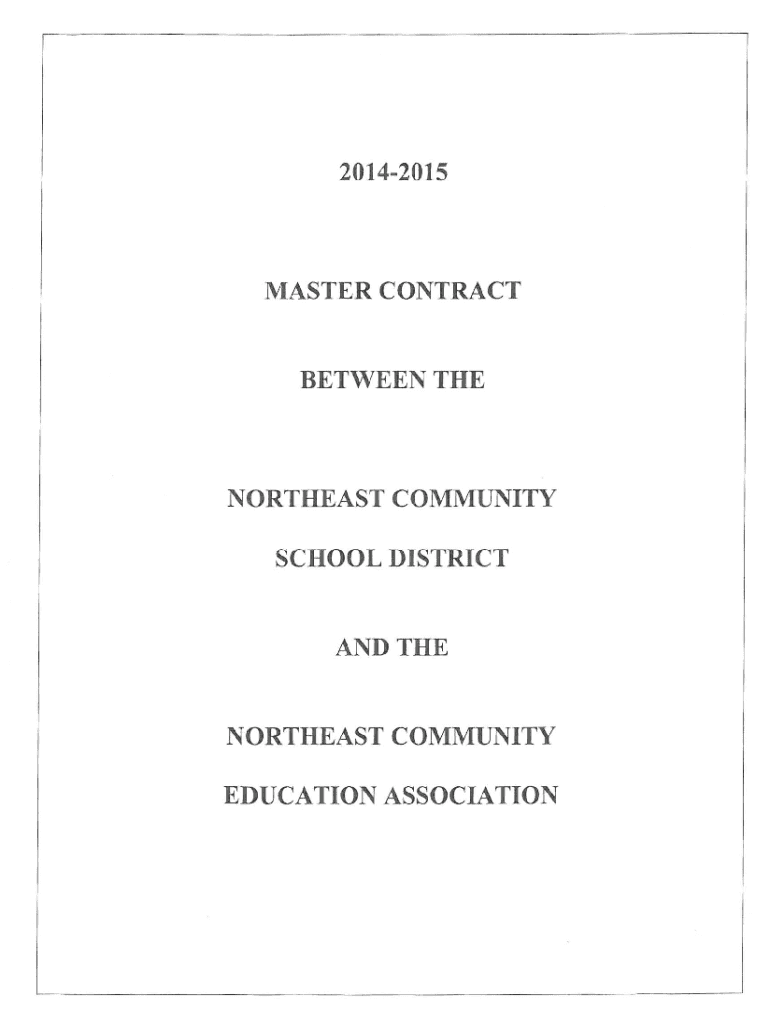 2014-2015

MASTER CONTRACT

BETWEEN THE

NORTHEAST COMMUNITY

SCHOOL DISTRICT

AND THE

NORTHEAST COMMUNITY

EDUCATION ASSOCIATION